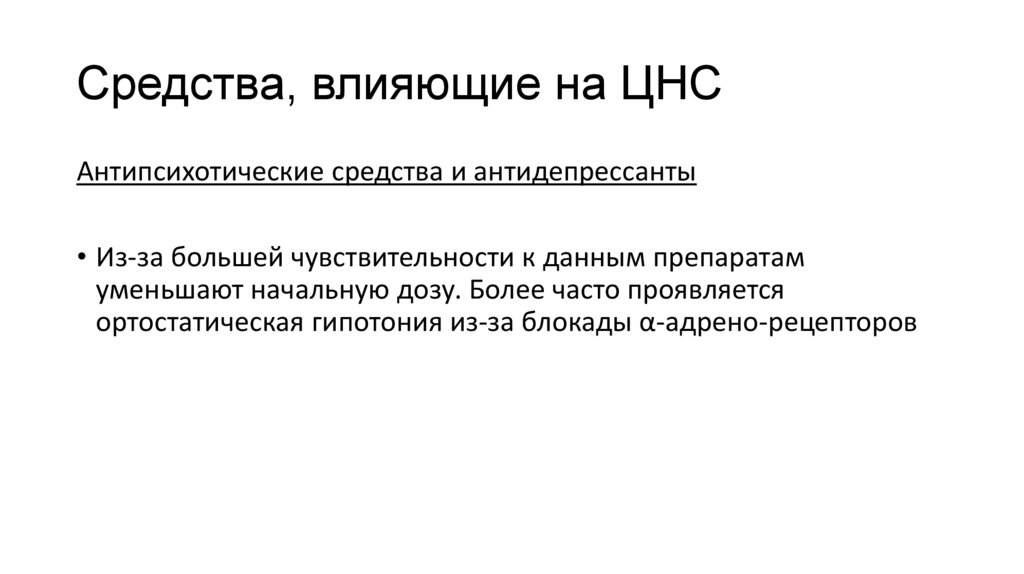 Средства, влияющие на ЦНС

Антипсихотические средства и антидепрессанты

• Из-за большей чувствительности к данным препаратам уменьшают начальную дозу. Более часто проявляется ортостатическая гипотония из-за блокады α-адрено-рецепторов